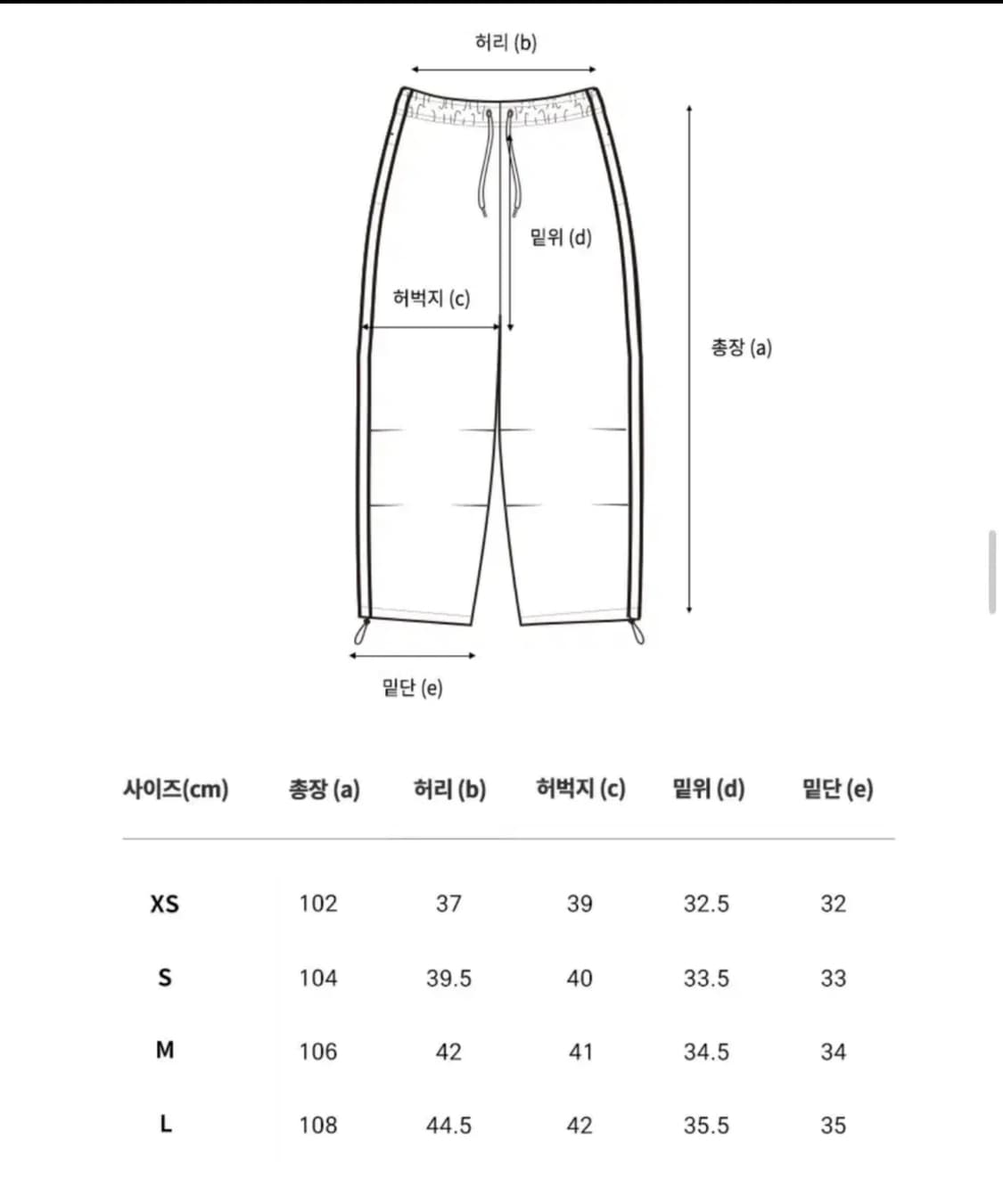 허리 (b)

밑위 (d)

허벅지 (c)

총장 (a)

밑단 (e)

| 사이즈(cm) | 총장 (a) | 허리 (b) | 허벅지 (c) | 밑위 (d) | 밑단 (e) |
|---|---|---|---|---|---|
| XS | 102 | 37 | 39 | 32.5 | 32 |
| S | 104 | 39.5 | 40 | 33.5 | 33 |
| M | 106 | 42 | 41 | 34.5 | 34 |
| L | 108 | 44.5 | 42 | 35.5 | 35 |